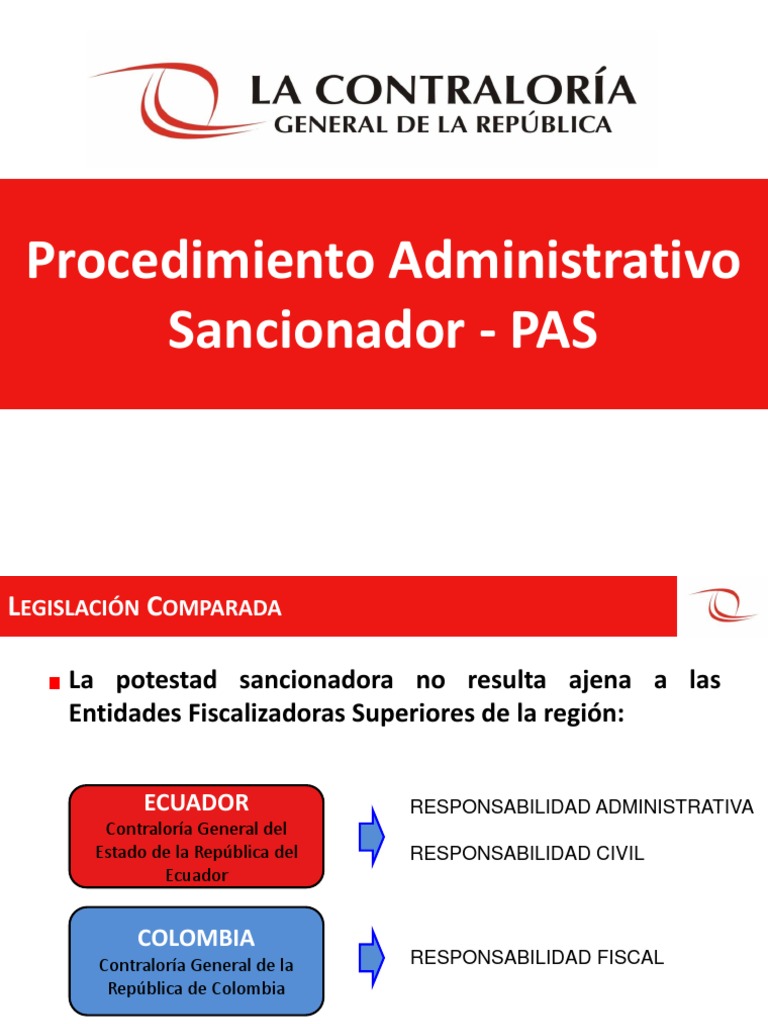 LA CONTRALORÍA
GENERAL DE LA REPÚBLICA

Procedimiento Administrativo Sancionador - PAS

LEGISLACIÓN COMPARADA

La potestad sancionadora no resulta ajena a las Entidades Fiscalizadoras Superiores de la región:

ECUADOR
Contraloría General del Estado de la República del Ecuador

RESPONSABILIDAD ADMINISTRATIVA

RESPONSABILIDAD CIVIL

COLOMBIA
Contraloría General de la República de Colombia

RESPONSABILIDAD FISCAL